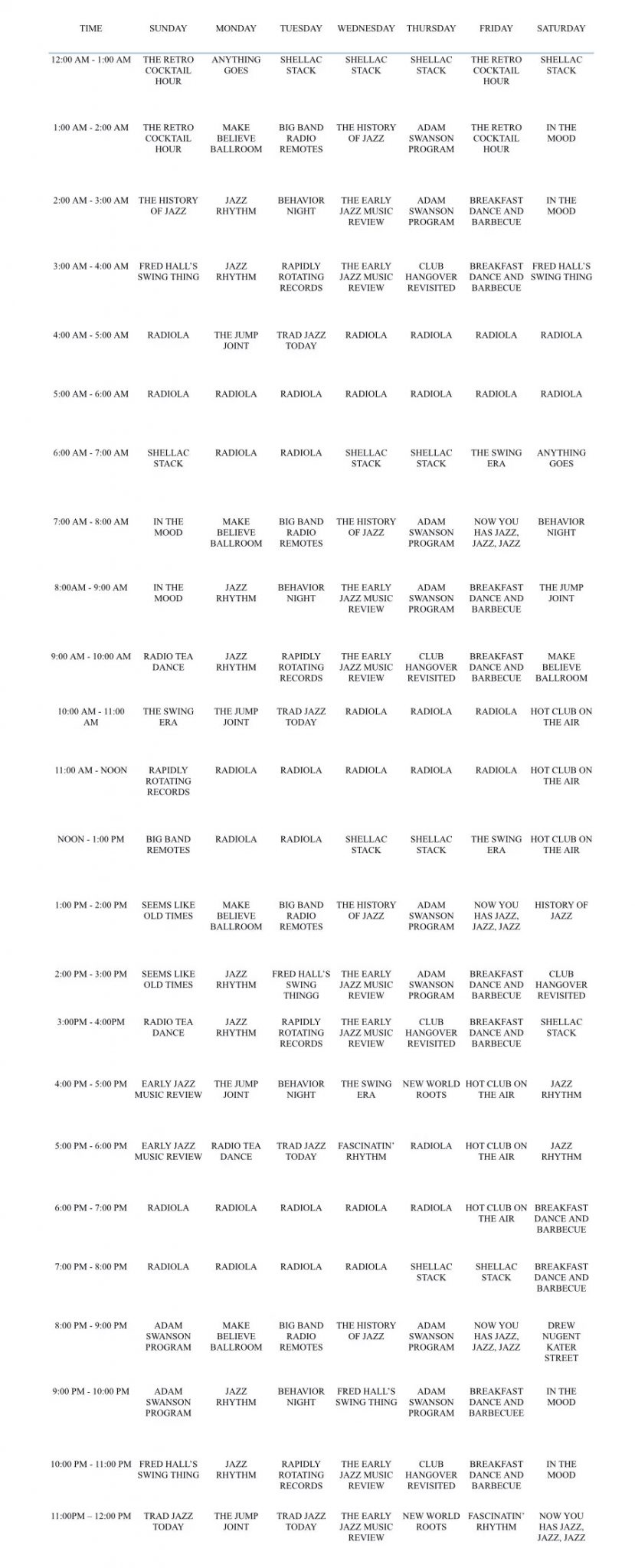 | TIME | SUNDAY | MONDAY | TUESDAY | WEDNESDAY | THURSDAY | FRIDAY | SATURDAY |
|---|---|---|---|---|---|---|---|
| 12:00 AM - 1:00 AM | THE RETRO COCKTAIL HOUR | ANYTHING GOES | SHELLAC STACK | SHELLAC STACK | SHELLAC STACK | THE RETRO COCKTAIL HOUR | SHELLAC STACK |
| 1:00 AM - 2:00 AM | THE RETRO COCKTAIL HOUR | MAKE BELIEVE BALLROOM | BIG BAND RADIO REMOTES | THE HISTORY OF JAZZ | ADAM SWANSON PROGRAM | THE RETRO COCKTAIL HOUR | IN THE MOOD |
| 2:00 AM - 3:00 AM | THE HISTORY OF JAZZ | JAZZ RHYTHM | BEHAVIOR NIGHT | THE EARLY JAZZ MUSIC REVIEW | ADAM SWANSON PROGRAM | BREAKFAST DANCE AND BARBECUE | IN THE MOOD |
| 3:00 AM - 4:00 AM | FRED HALL'S SWING THING | JAZZ RHYTHM | RAPIDLY ROTATING RECORDS | THE EARLY JAZZ MUSIC REVIEW | CLUB HANGOVER REVISITED | BREAKFAST DANCE AND BARBECUE | FRED HALL'S SWING THING |
| 4:00 AM - 5:00 AM | RADIOLA | THE JUMP JOINT | TRAD JAZZ TODAY | RADIOLA | RADIOLA | RADIOLA | RADIOLA |
| 5:00 AM - 6:00 AM | RADIOLA | RADIOLA | RADIOLA | RADIOLA | RADIOLA | RADIOLA | RADIOLA |
| 6:00 AM - 7:00 AM | SHELLAC STACK | RADIOLA | RADIOLA | SHELLAC STACK | SHELLAC STACK | THE SWING ERA | ANYTHING GOES |
| 7:00 AM - 8:00 AM | IN THE MOOD | MAKE BELIEVE BALLROOM | BIG BAND RADIO REMOTES | THE HISTORY OF JAZZ | ADAM SWANSON PROGRAM | NOW YOU HAS JAZZ, JAZZ, JAZZ | BEHAVIOR NIGHT |
| 8:00AM - 9:00 AM | IN THE MOOD | JAZZ RHYTHM | BEHAVIOR NIGHT | THE EARLY JAZZ MUSIC REVIEW | ADAM SWANSON PROGRAM | BREAKFAST DANCE AND BARBECUE | THE JUMP JOINT |
| 9:00 AM - 10:00 AM | RADIO TEA DANCE | JAZZ RHYTHM | RAPIDLY ROTATING RECORDS | THE EARLY JAZZ MUSIC REVIEW | CLUB HANGOVER REVISITED | BREAKFAST DANCE AND BARBECUE | MAKE BELIEVE BALLROOM |
| 10:00 AM - 11:00 AM | THE SWING ERA | THE JUMP JOINT | TRAD JAZZ TODAY | RADIOLA | RADIOLA | RADIOLA | HOT CLUB ON THE AIR |
| 11:00 AM - NOON | RAPIDLY ROTATING RECORDS | RADIOLA | RADIOLA | RADIOLA | RADIOLA | RADIOLA | HOT CLUB ON THE AIR |
| NOON - 1:00 PM | BIG BAND REMOTES | RADIOLA | RADIOLA | SHELLAC STACK | SHELLAC STACK | THE SWING ERA | HOT CLUB ON THE AIR |
| 1:00 PM - 2:00 PM | SEEMS LIKE OLD TIMES | MAKE BELIEVE BALLROOM | BIG BAND RADIO REMOTES | THE HISTORY OF JAZZ | ADAM SWANSON PROGRAM | NOW YOU HAS JAZZ, JAZZ, JAZZ | HISTORY OF JAZZ |
| 2:00 PM - 3:00 PM | SEEMS LIKE OLD TIMES | JAZZ RHYTHM | FRED HALL'S SWING THINGG | THE EARLY JAZZ MUSIC REVIEW | ADAM SWANSON PROGRAM | BREAKFAST DANCE AND BARBECUE | CLUB HANGOVER REVISITED |
| 3:00PM - 4:00PM | RADIO TEA DANCE | JAZZ RHYTHM | RAPIDLY ROTATING RECORDS | THE EARLY JAZZ MUSIC REVIEW | CLUB HANGOVER REVISITED | BREAKFAST DANCE AND BARBECUE | SHELLAC STACK |
| 4:00 PM - 5:00 PM | EARLY JAZZ MUSIC REVIEW | THE JUMP JOINT | BEHAVIOR NIGHT | THE SWING ERA | NEW WORLD ROOTS | HOT CLUB ON THE AIR | JAZZ RHYTHM |
| 5:00 PM - 6:00 PM | EARLY JAZZ MUSIC REVIEW | RADIO TEA DANCE | TRAD JAZZ TODAY | FASCINATIN' RHYTHM | RADIOLA | HOT CLUB ON THE AIR | JAZZ RHYTHM |
| 6:00 PM - 7:00 PM | RADIOLA | RADIOLA | RADIOLA | RADIOLA | RADIOLA | HOT CLUB ON THE AIR | BREAKFAST DANCE AND BARBECUE |
| 7:00 PM - 8:00 PM | RADIOLA | RADIOLA | RADIOLA | RADIOLA | SHELLAC STACK | SHELLAC STACK | BREAKFAST DANCE AND BARBECUE |
| 8:00 PM - 9:00 PM | ADAM SWANSON PROGRAM | MAKE BELIEVE BALLROOM | BIG BAND RADIO REMOTES | THE HISTORY OF JAZZ | ADAM SWANSON PROGRAM | NOW YOU HAS JAZZ, JAZZ, JAZZ | DREW NUGENT KATER STREET |
| 9:00 PM - 10:00 PM | ADAM SWANSON PROGRAM | JAZZ RHYTHM | BEHAVIOR NIGHT | FRED HALL'S SWING THING | ADAM SWANSON PROGRAM | BREAKFAST DANCE AND BARBECUEE | IN THE MOOD |
| 10:00 PM - 11:00 PM | FRED HALL'S SWING THING | JAZZ RHYTHM | RAPIDLY ROTATING RECORDS | THE EARLY JAZZ MUSIC REVIEW | CLUB HANGOVER REVISITED | BREAKFAST DANCE AND BARBECUE | IN THE MOOD |
| 11:00PM – 12:00 PM | TRAD JAZZ TODAY | THE JUMP JOINT | TRAD JAZZ TODAY | THE EARLY JAZZ MUSIC REVIEW | NEW WORLD ROOTS | FASCINATIN' RHYTHM | NOW YOU HAS JAZZ, JAZZ, JAZZ |